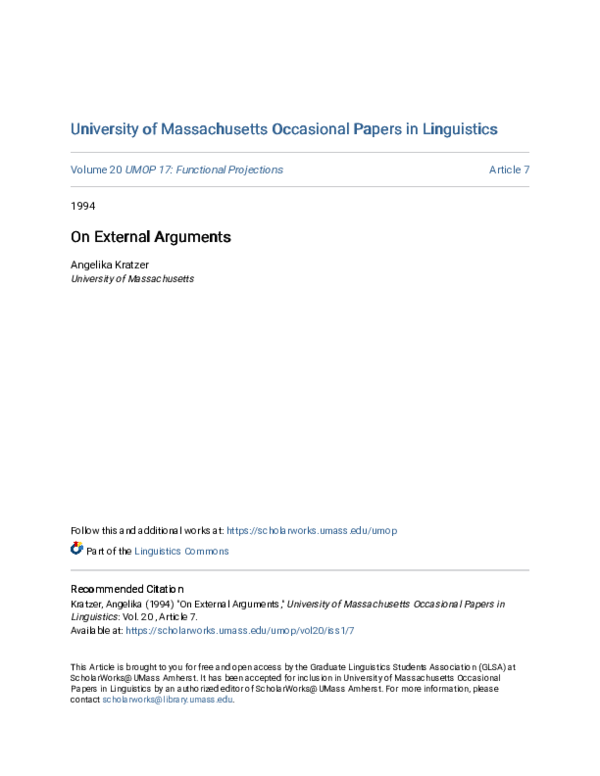 University of Massachusetts Occasional Papers in Linguistics

Volume 20 UMOP 17: Functional Projections

Article 7

1994

On External Arguments

Angelika Kratzer
University of Massachusetts

Follow this and additional works at: https://scholarworks.umass.edu/umop

Part of the Linguistics Commons

Recommended Citation
Kratzer, Angelika (1994) "On External Arguments," University of Massachusetts Occasional Papers in Linguistics: Vol. 20 , Article 7.
Available at: https://scholarworks.umass.edu/umop/vol20/iss1/7

This Article is brought to you for free and open access by the Graduate Linguistics Students Association (GLSA) at ScholarWorks@UMass Amherst. It has been accepted for inclusion in University of Massachusetts Occasional Papers in Linguistics by an authorized editor of ScholarWorks@UMass Amherst. For more information, please contact scholarworks@library.umass.edu.